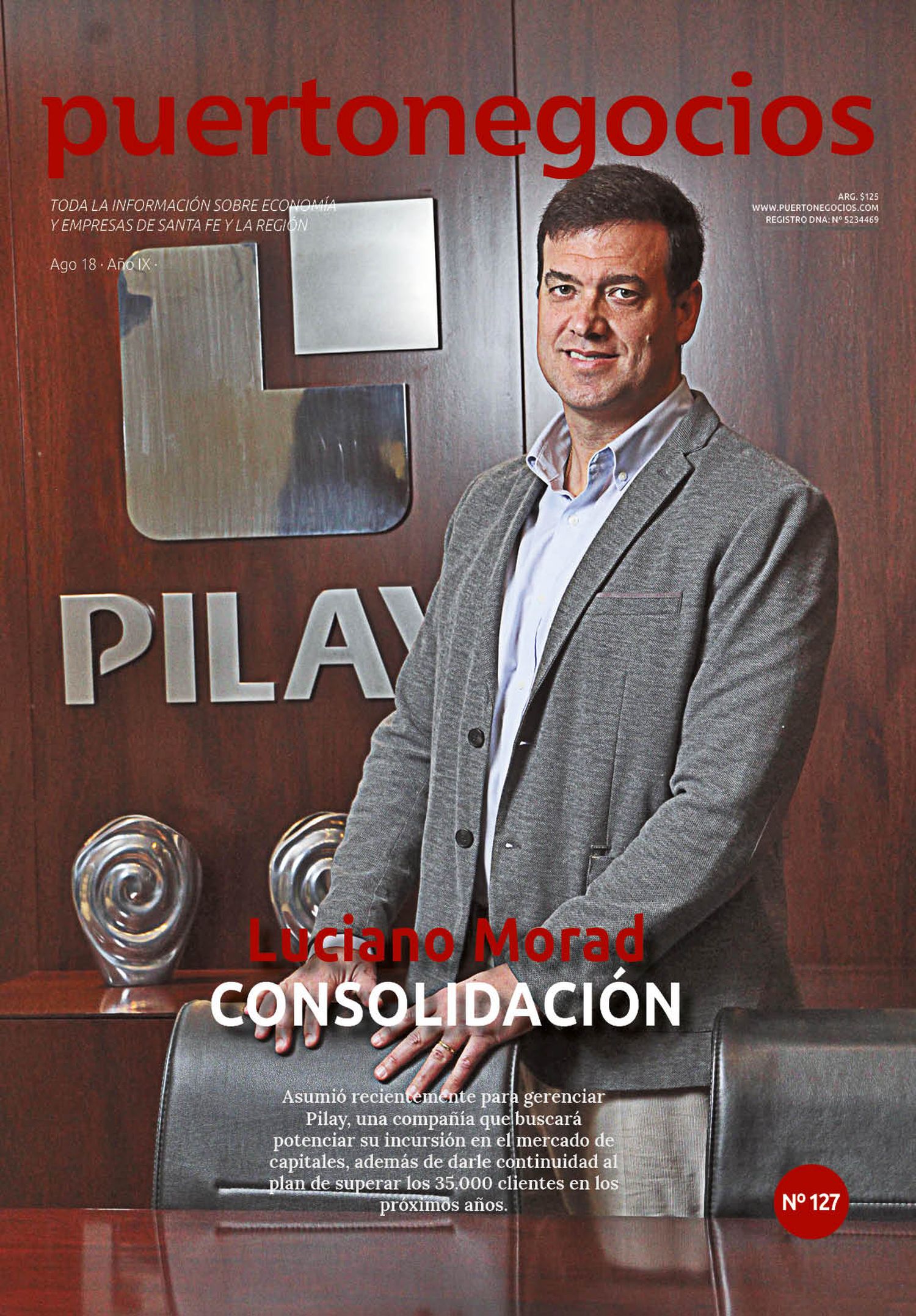 puertonegocios

TODA LA INFORMACIÓN SOBRE ECONOMÍA Y EMPRESAS DE SANTA FE Y LA REGIÓN

Ago 18 · Año IX ·

ARG. $125
WWW.PUERTONEGOCIOS.COM
REGISTRO DNA: Nº 5234469

PILAY

Luciano Morad
CONSOLIDACIÓN

Asumió recientemente para gerenciar Pilay, una compañía que buscará potenciar su incursión en el mercado de capitales, además de darle continuidad al plan de superar los 35.000 clientes en los próximos años.

Nº 127